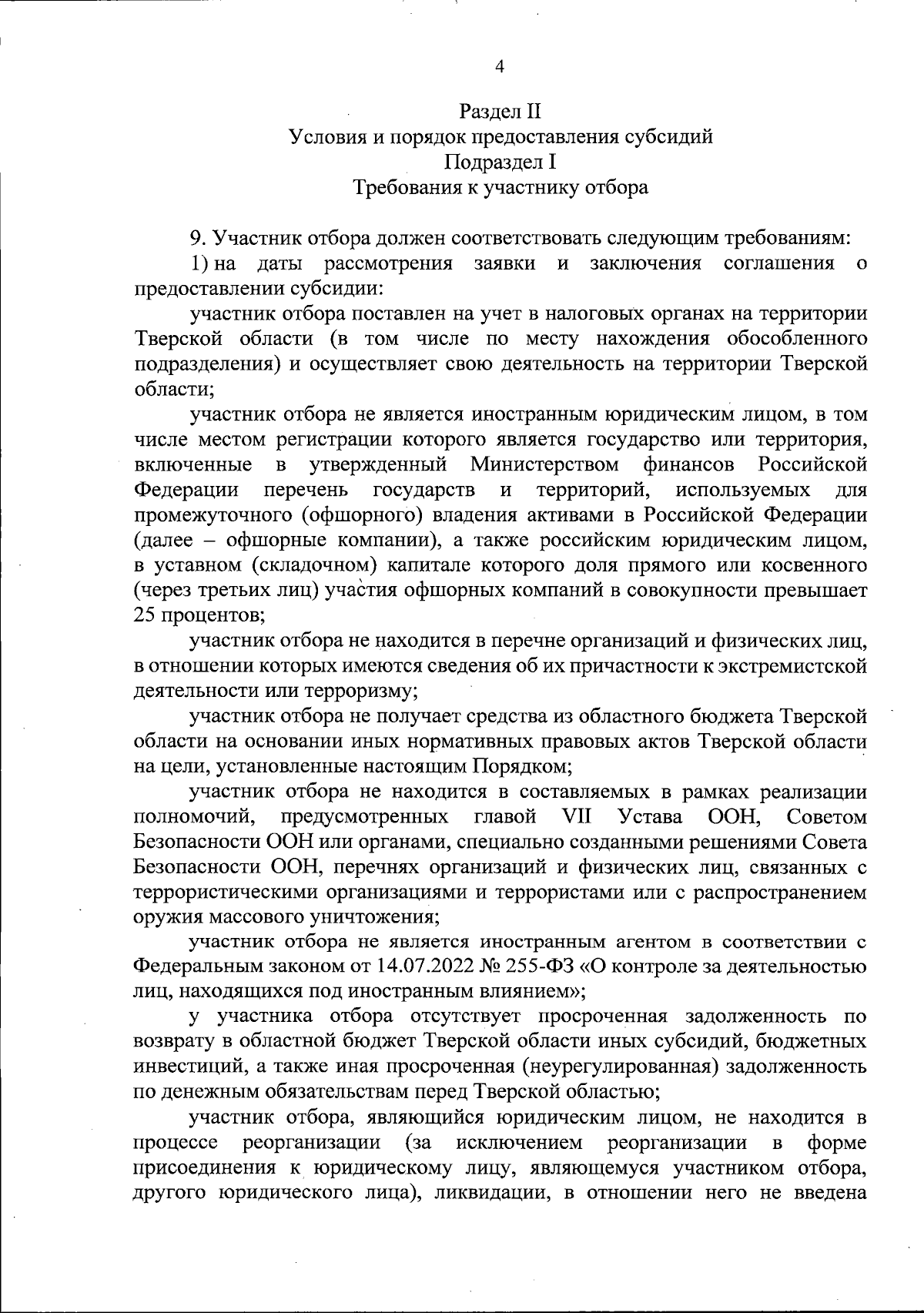 4

Раздел II
Условия и порядок предоставления субсидий
Подраздел I
Требования к участнику отбора

9. Участник отбора должен соответствовать следующим требованиям:
1) на даты рассмотрения заявки и заключения соглашения о предоставлении субсидии:
участник отбора поставлен на учет в налоговых органах на территории Тверской области (в том числе по месту нахождения обособленного подразделения) и осуществляет свою деятельность на территории Тверской области;
участник отбора не является иностранным юридическим лицом, в том числе местом регистрации которого является государство или территория, включенные в утвержденный Министерством финансов Российской Федерации перечень государств и территорий, используемых для промежуточного (офшорного) владения активами в Российской Федерации (далее – офшорные компании), а также российским юридическим лицом, в уставном (складочном) капитале которого доля прямого или косвенного (через третьих лиц) участия офшорных компаний в совокупности превышает 25 процентов;
участник отбора не находится в перечне организаций и физических лиц, в отношении которых имеются сведения об их причастности к экстремистской деятельности или терроризму;
участник отбора не получает средства из областного бюджета Тверской области на основании иных нормативных правовых актов Тверской области на цели, установленные настоящим Порядком;
участник отбора не находится в составляемых в рамках реализации полномочий, предусмотренных главой VII Устава ООН, Советом Безопасности ООН или органами, специально созданными решениями Совета Безопасности ООН, перечнях организаций и физических лиц, связанных с террористическими организациями и террористами или с распространением оружия массового уничтожения;
участник отбора не является иностранным агентом в соответствии с Федеральным законом от 14.07.2022 № 255-ФЗ «О контроле за деятельностью лиц, находящихся под иностранным влиянием»;
у участника отбора отсутствует просроченная задолженность по возврату в областной бюджет Тверской области иных субсидий, бюджетных инвестиций, а также иная просроченная (неурегулированная) задолженность по денежным обязательствам перед Тверской областью;
участник отбора, являющийся юридическим лицом, не находится в процессе реорганизации (за исключением реорганизации в форме присоединения к юридическому лицу, являющемуся участником отбора, другого юридического лица), ликвидации, в отношении него не введена